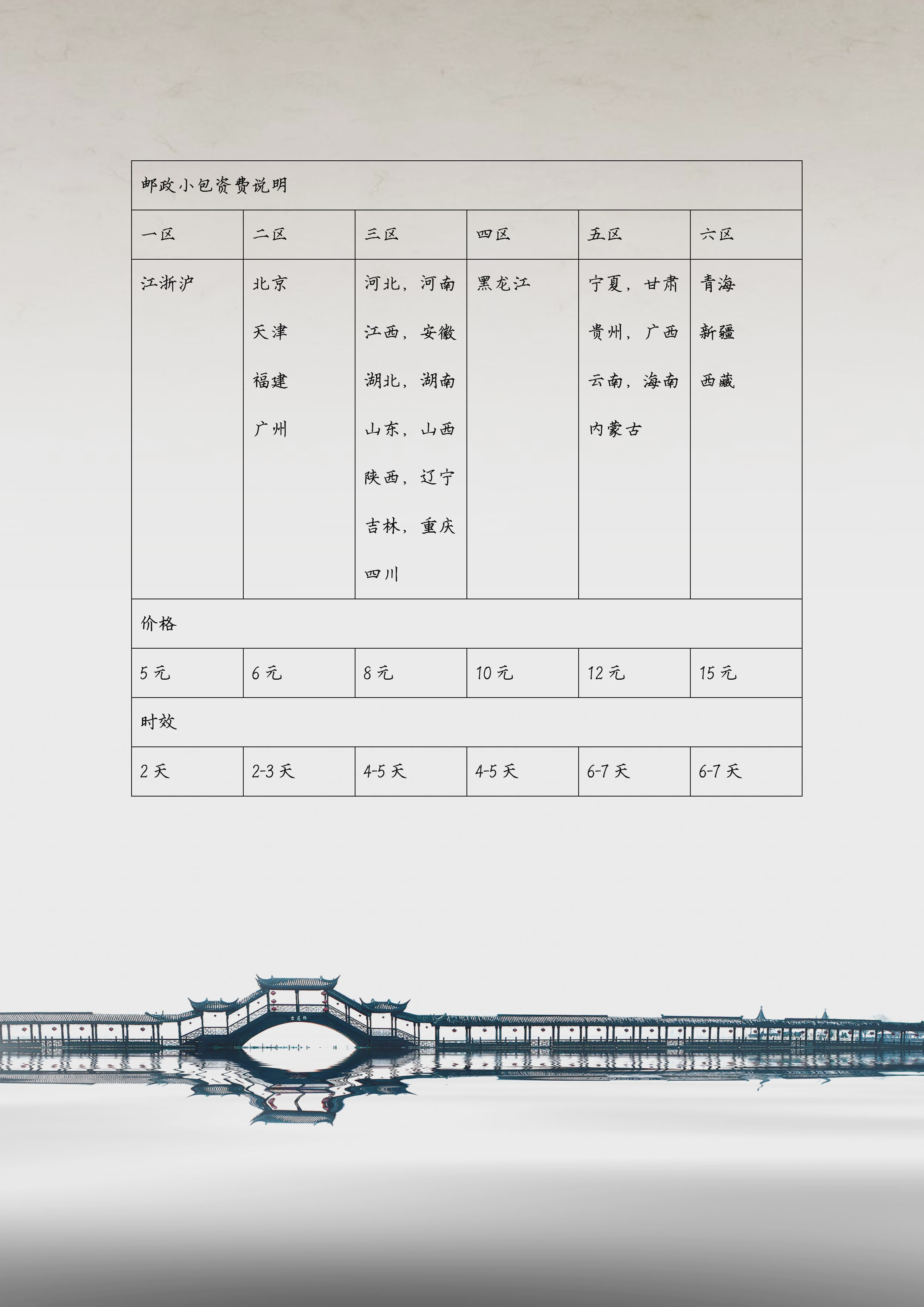 | 邮政小包资费说明 | | | | | |
|---|---|---|---|---|---|
| 一区 | 二区 | 三区 | 四区 | 五区 | 六区 |
| 江浙沪 | 北京 天津 福建 广州 | 河北，河南 江西，安徽 湖北，湖南 山东，山西 陕西，辽宁 吉林，重庆 四川 | 黑龙江 | 宁夏，甘肃 贵州，广西 云南，海南 内蒙古 | 青海 新疆 西藏 |
| 价格 | | | | | |
| 5元 | 6元 | 8元 | 10元 | 12元 | 15元 |
| 时效 | | | | | |
| 2天 | 2-3天 | 4-5天 | 4-5天 | 6-7天 | 6-7天 |